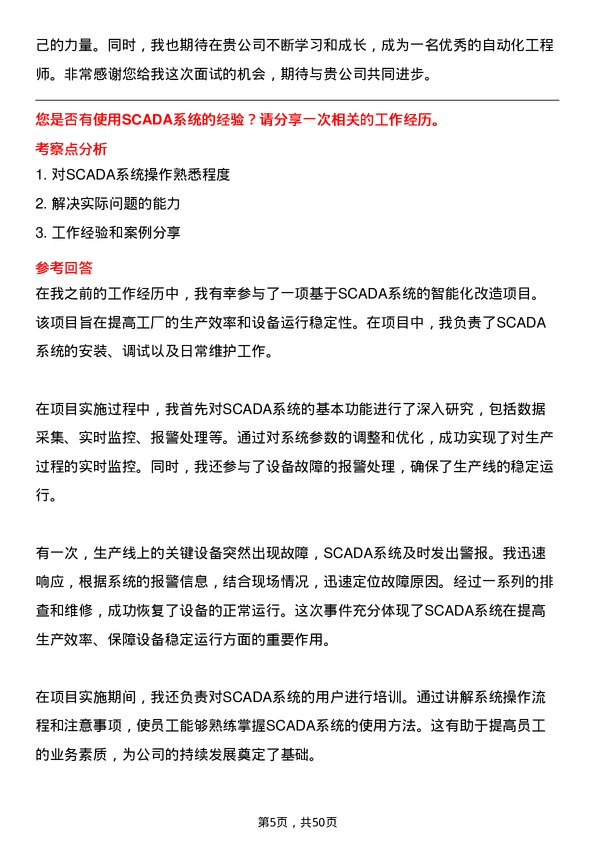 己的力量。同时，我也期待在贵公司不断学习和成长，成为一名优秀的自动化工程师。非常感谢您给我这次面试的机会，期待与贵公司共同进步。

您是否有使用SCADA系统的经验？请分享一次相关的工作经历。

考察点分析

1. 对SCADA系统操作熟悉程度

2. 解决实际问题的能力

3. 工作经验和案例分享

参考回答

在我之前的工作经历中，我有幸参与了一项基于SCADA系统的智能化改造项目。该项目旨在提高工厂的生产效率和设备运行稳定性。在项目中，我负责了SCADA系统的安装、调试以及日常维护工作。

在项目实施过程中，我首先对SCADA系统的基本功能进行了深入研究，包括数据采集、实时监控、报警处理等。通过对系统参数的调整和优化，成功实现了对生产过程的实时监控。同时，我还参与了设备故障的报警处理，确保了生产线的稳定运行。

有一次，生产线上的关键设备突然出现故障，SCADA系统及时发出警报。我迅速响应，根据系统的报警信息，结合现场情况，迅速定位故障原因。经过一系列的排查和维修，成功恢复了设备的正常运行。这次事件充分体现了SCADA系统在提高生产效率、保障设备稳定运行方面的重要作用。

在项目实施期间，我还负责对SCADA系统的用户进行培训。通过讲解系统操作流程和注意事项，使员工能够熟练掌握SCADA系统的使用方法。这有助于提高员工的业务素质，为公司的持续发展奠定了基础。

第5页，共50页